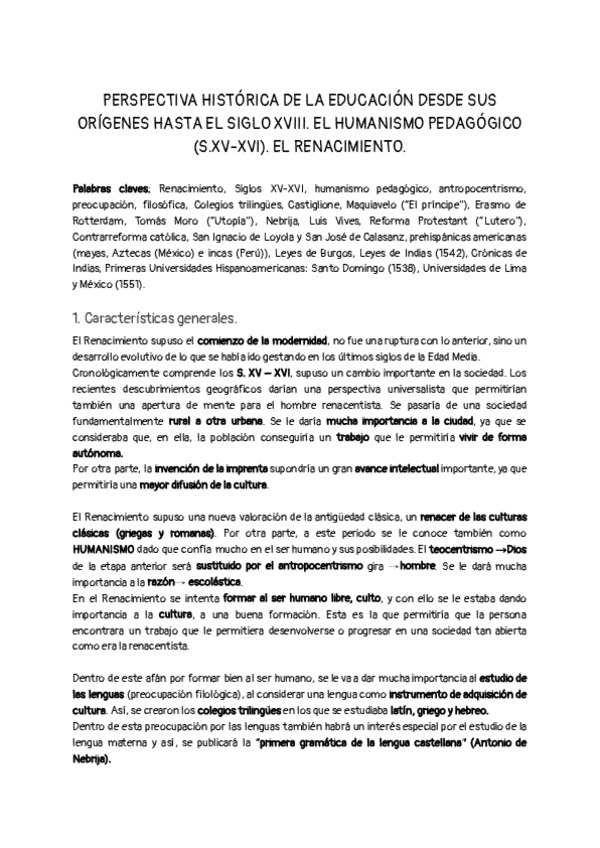 PERSPECTIVA HISTÓRICA DE LA EDUCACIÓN DESDE SUS ORÍGENES HASTA EL SIGLO XVIII. EL HUMANISMO PEDAGÓGICO (S.XV-XVI). EL RENACIMIENTO.

Palabras claves: Renacimiento, Siglos XV-XVI, humanismo pedagógico, antropocentrismo, preocupación, filosófica, Colegios trilingües, Castiglione, Maquiavelo ("El príncipe"), Erasmo de Rotterdam, Tomás Moro ("Utopía"), Nebrija, Luis Vives, Reforma Protestant ("Lutero"), Contrarreforma católica, San Ignacio de Loyola y San José de Calasanz, prehispánicas americanas (mayas, Aztecas (México) e incas (Perú)), Leyes de Burgos, Leyes de Indias (1542), Crónicas de Indias, Primeras Universidades Hispanoamericanas: Santo Domingo (1538), Universidades de Lima y México (1551).

1. Características generales.

El Renacimiento supuso el comienzo de la modernidad, no fue una ruptura con lo anterior, sino un desarrollo evolutivo de lo que se había ido gestando en los últimos siglos de la Edad Media.
Cronológicamente comprende los S. XV – XVI, supuso un cambio importante en la sociedad. Los recientes descubrimientos geográficos darían una perspectiva universalista que permitirían también una apertura de mente para el hombre renacentista. Se pasaría de una sociedad fundamentalmente rural a otra urbana. Se le daría mucha importancia a la ciudad, ya que se consideraba que, en ella, la población conseguiría un trabajo que le permitiría vivir de forma autónoma.
Por otra parte, la invención de la imprenta supondría un gran avance intelectual importante, ya que permitiría una mayor difusión de la cultura.

El Renacimiento supuso una nueva valoración de la antigüedad clásica, un renacer de las culturas clásicas (griegas y romanas). Por otra parte, a este periodo se le conoce también como HUMANISMO dado que confía mucho en el ser humano y sus posibilidades. El teocentrismo →Dios de la etapa anterior será sustituido por el antropocentrismo gira →hombre. Se le dará mucha importancia a la razón→ escolástica.
En el Renacimiento se intenta formar al ser humano libre, culto, y con ello se le estaba dando importancia a la cultura, a una buena formación. Esta es la que permitiría que la persona encontrara un trabajo que le permitiera desenvolverse o progresar en una sociedad tan abierta como era la renacentista.

Dentro de este afán por formar bien al ser humano, se le va a dar mucha importancia al estudio de las lenguas (preocupación filológica), al considerar una lengua como instrumento de adquisición de cultura. Así, se crearon los colegios trilingües en los que se estudiaba latín, griego y hebreo.
Dentro de esta preocupación por las lenguas también habrá un interés especial por el estudio de la lengua materna y así, se publicará la "primera gramática de la lengua castellana" (Antonio de Nebrija).